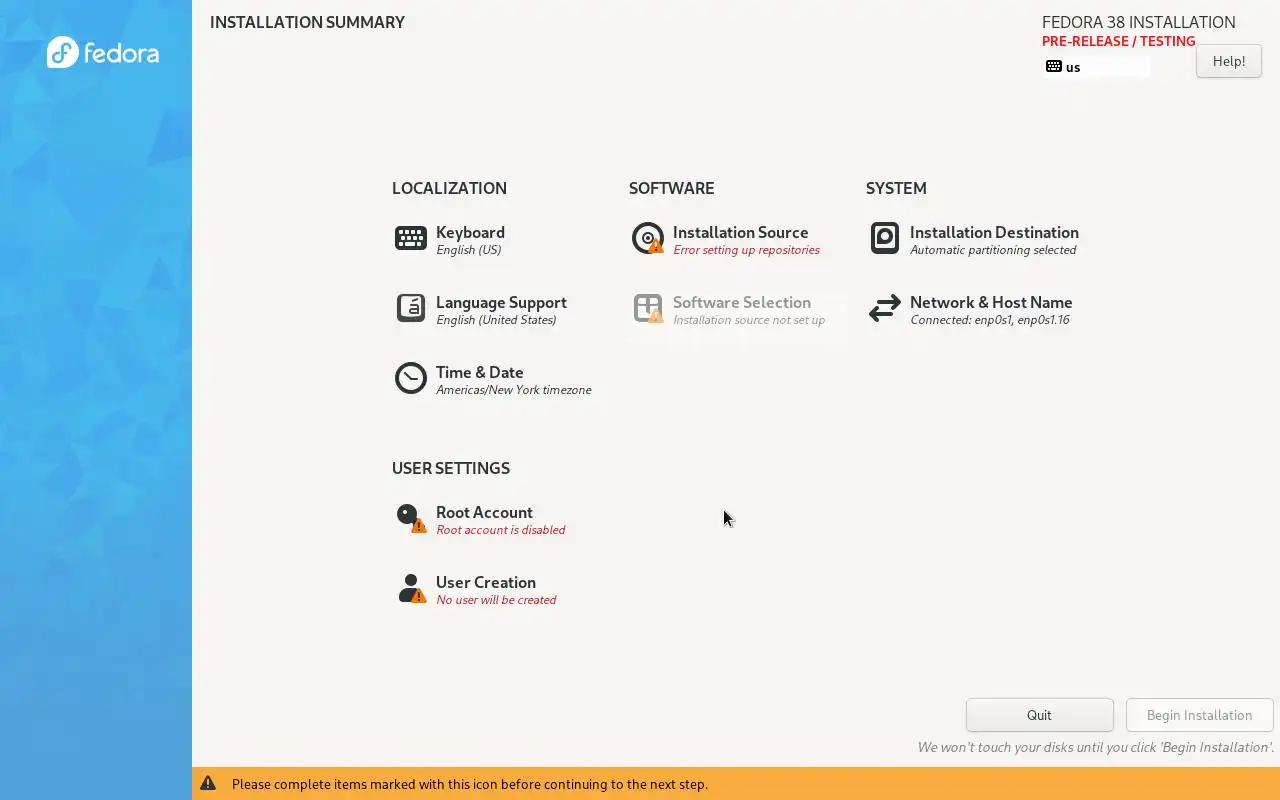 fedora

INSTALLATION SUMMARY

FEDORA 38 INSTALLATION
PRE-RELEASE / TESTING
us
Help!

LOCALIZATION

Keyboard
English (US)

Language Support
English (United States)

Time & Date
Americas/New York timezone

SOFTWARE

Installation Source
Error setting up repositories

Software Selection
Installation source not set up

SYSTEM

Installation Destination
Automatic partitioning selected

Network & Host Name
Connected: enp0s1, enp0s1.16

USER SETTINGS

Root Account
Root account is disabled

User Creation
No user will be created

Quit
Begin Installation
We won't touch your disks until you click 'Begin Installation'.

Please complete items marked with this icon before continuing to the next step.